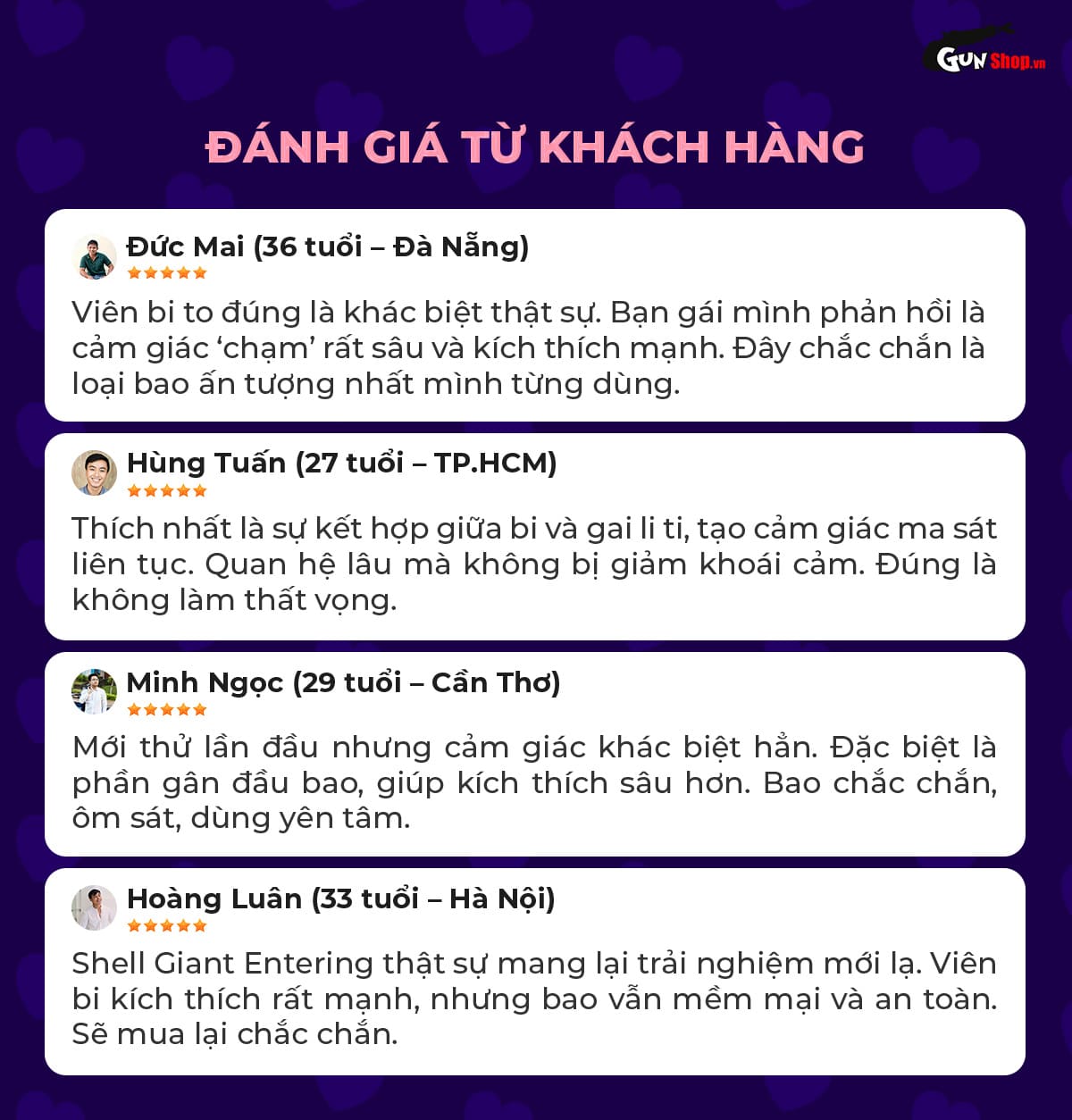 GUN Shop.vn

ĐÁNH GIÁ TỪ KHÁCH HÀNG

Đức Mai (36 tuổi – Đà Nẵng)

Viên bi to đúng là khác biệt thật sự. Bạn gái mình phản hồi là cảm giác ‘chạm’ rất sâu và kích thích mạnh. Đây chắc chắn là loại bao ấn tượng nhất mình từng dùng.

Hùng Tuấn (27 tuổi – TP.HCM)

Thích nhất là sự kết hợp giữa bi và gai li ti, tạo cảm giác ma sát liên tục. Quan hệ lâu mà không bị giảm khoái cảm. Đúng là không làm thất vọng.

Minh Ngọc (29 tuổi – Cần Thơ)

Mới thử lần đầu nhưng cảm giác khác biệt hẳn. Đặc biệt là phần gân đầu bao, giúp kích thích sâu hơn. Bao chắc chắn, ôm sát, dùng yên tâm.

Hoàng Luân (33 tuổi – Hà Nội)

Shell Giant Entering thật sự mang lại trải nghiệm mới lạ. Viên bi kích thích rất mạnh, nhưng bao vẫn mềm mại và an toàn. Sẽ mua lại chắc chắn.